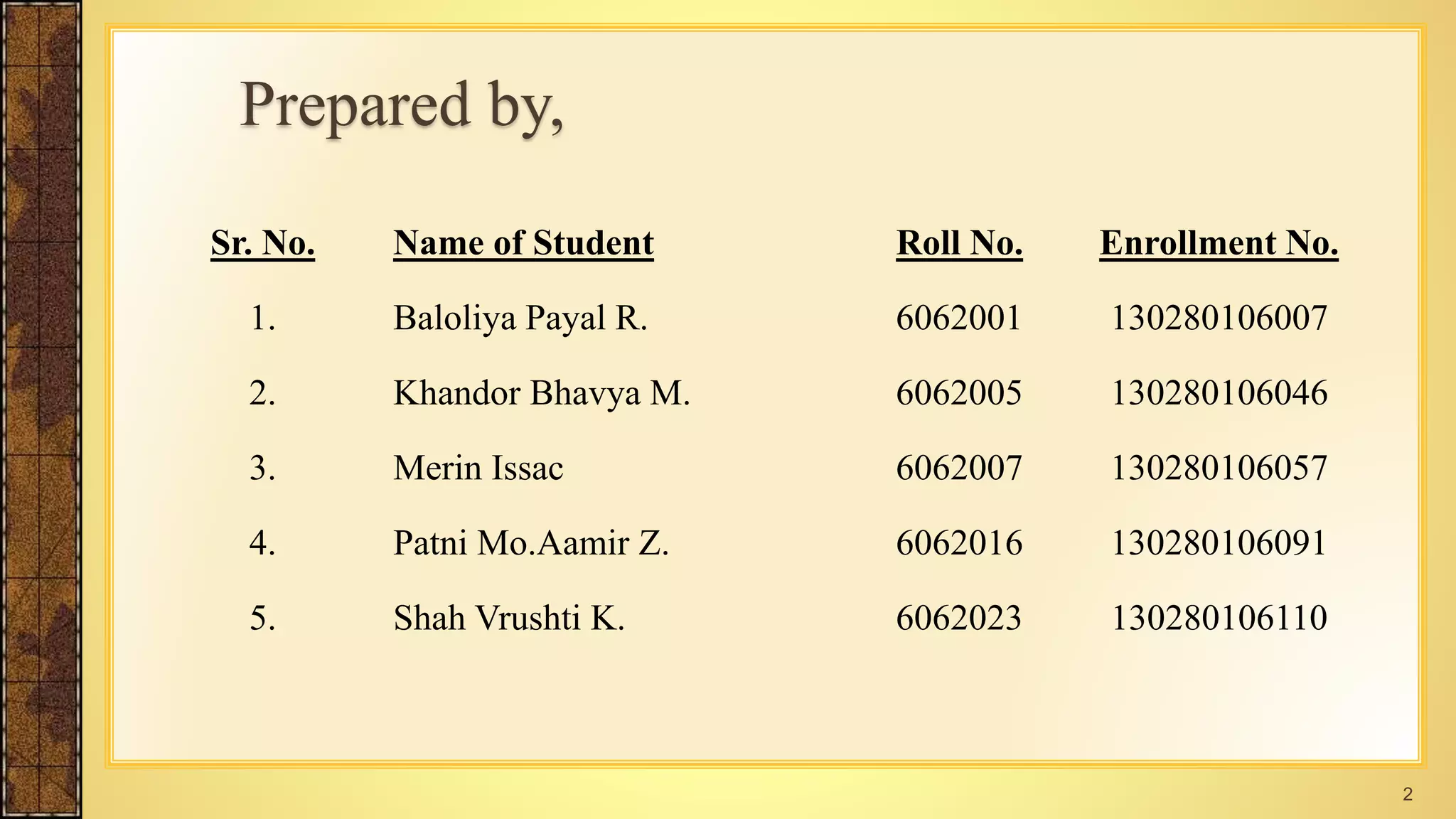 Prepared by,

| Sr. No. | Name of Student | Roll No. | Enrollment No. |
|---|---|---|---|
| 1. | Baloliya Payal R. | 6062001 | 130280106007 |
| 2. | Khandor Bhavya M. | 6062005 | 130280106046 |
| 3. | Merin Issac | 6062007 | 130280106057 |
| 4. | Patni Mo.Aamir Z. | 6062016 | 130280106091 |
| 5. | Shah Vrushti K. | 6062023 | 130280106110 |

2